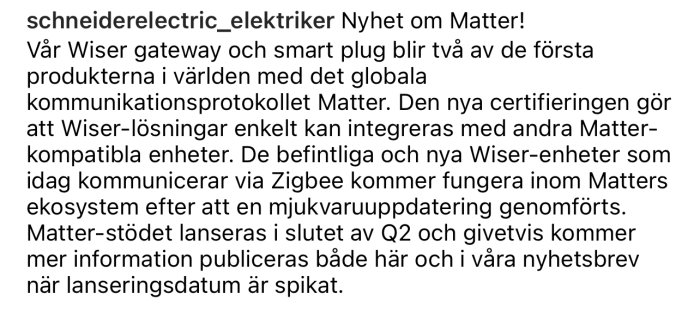 schneiderelectric_elektriker Nyhet om Matter!
Vår Wiser gateway och smart plug blir två av de första produkterna i världen med det globala kommunikationsprotokollet Matter. Den nya certifieringen gör att Wiser-lösningar enkelt kan integreras med andra Matter-kompatibla enheter. De befintliga och nya Wiser-enheter som idag kommunicerar via Zigbee kommer fungera inom Matters ekosystem efter att en mjukvaruuppdatering genomförts. Matter-stödet lanseras i slutet av Q2 och givetvis kommer mer information publiceras både här och i våra nyhetsbrev när lanseringsdatum är spikat.